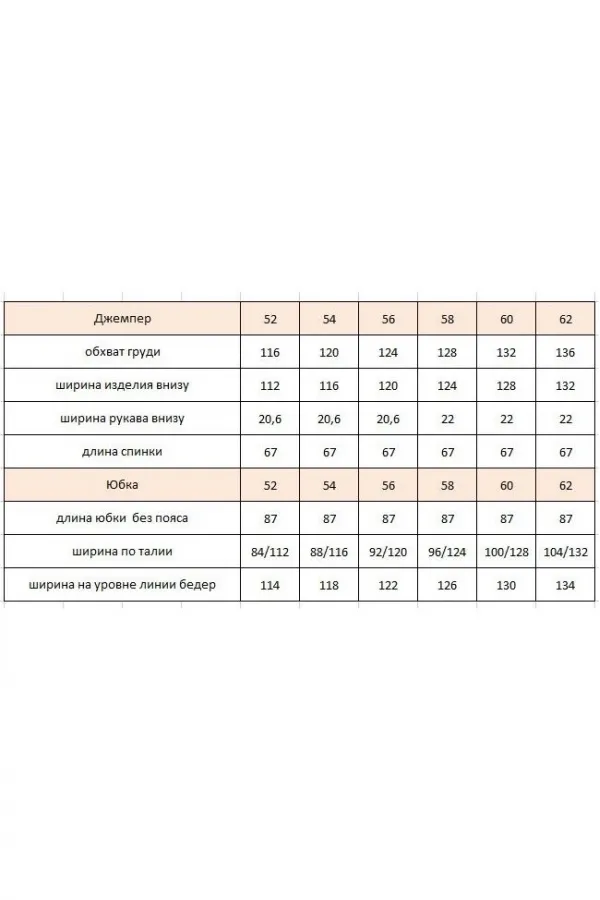 | Джемпер | 52 | 54 | 56 | 58 | 60 | 62 |
|---|---|---|---|---|---|---|
| обхват груди | 116 | 120 | 124 | 128 | 132 | 136 |
| ширина изделия внизу | 112 | 116 | 120 | 124 | 128 | 132 |
| ширина рукава внизу | 20,6 | 20,6 | 20,6 | 22 | 22 | 22 |
| длина спинки | 67 | 67 | 67 | 67 | 67 | 67 |
| Юбка | 52 | 54 | 56 | 58 | 60 | 62 |
| длина юбки  без пояса | 87 | 87 | 87 | 87 | 87 | 87 |
| ширина по талии | 84/112 | 88/116 | 92/120 | 96/124 | 100/128 | 104/132 |
| ширина на уровне линии бедер | 114 | 118 | 122 | 126 | 130 | 134 |